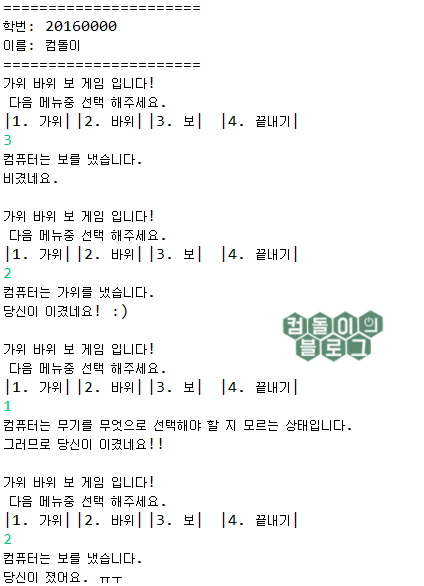 ======================
학번: 20160000
이름: 컴돌이
======================
가위 바위 보 게임 입니다!
 다음 메뉴중 선택 해주세요.
|1. 가위| |2. 바위| |3. 보|  |4. 끝내기|
3
컴퓨터는 보를 냈습니다.
비겼네요.

가위 바위 보 게임 입니다!
 다음 메뉴중 선택 해주세요.
|1. 가위| |2. 바위| |3. 보|  |4. 끝내기|
2
컴퓨터는 가위를 냈습니다.
당신이 이겼네요! :)

컴돌이의 블로그

가위 바위 보 게임 입니다!
 다음 메뉴중 선택 해주세요.
|1. 가위| |2. 바위| |3. 보|  |4. 끝내기|
1
컴퓨터는 무기를 무엇으로 선택해야 할 지 모르는 상태입니다.
그러므로 당신이 이겼네요!!

가위 바위 보 게임 입니다!
 다음 메뉴중 선택 해주세요.
|1. 가위| |2. 바위| |3. 보|  |4. 끝내기|
2
컴퓨터는 보를 냈습니다.
당신이 졌어요. ㅠㅜ